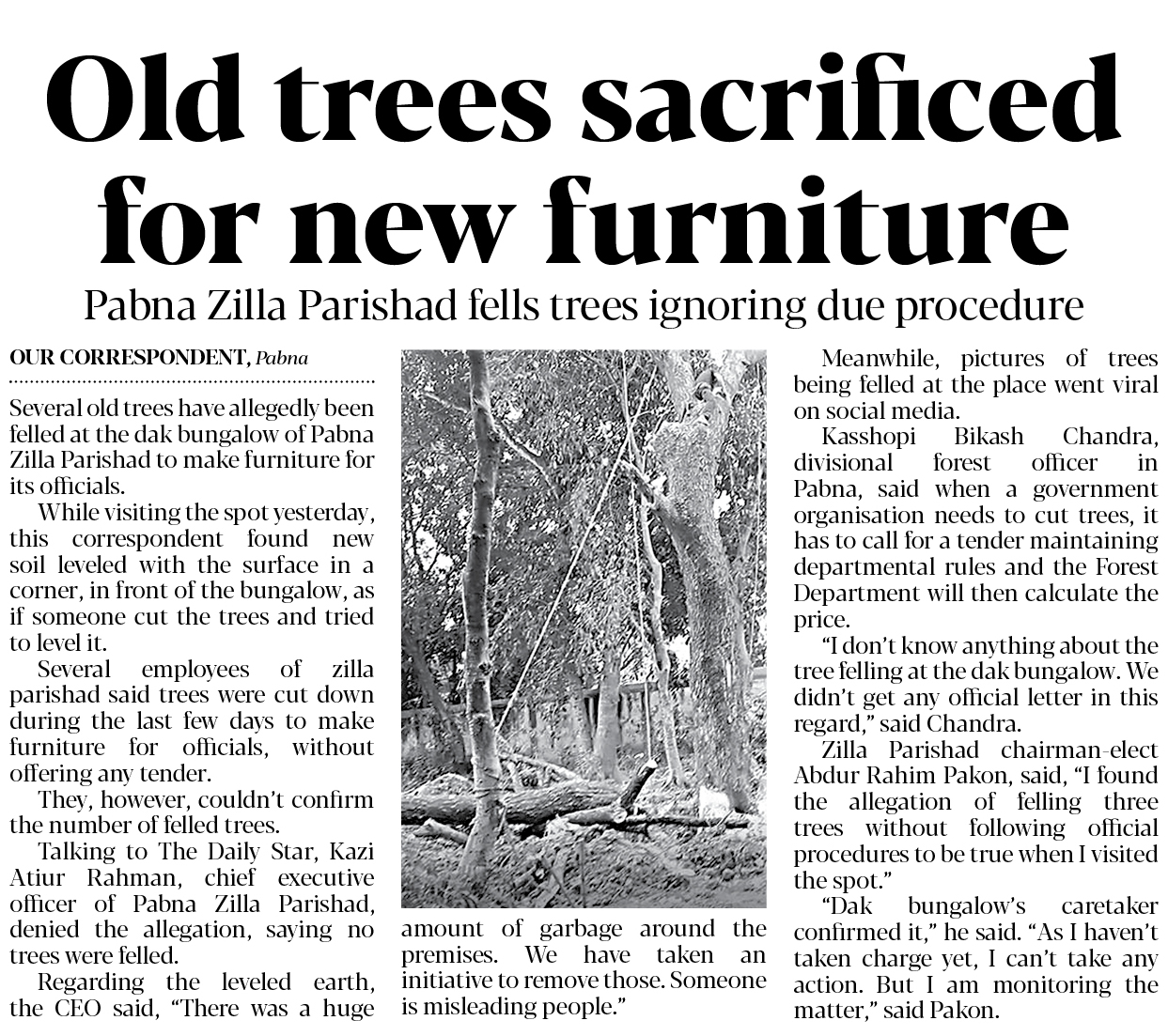 Old trees sacrificed for new furniture

Pabna Zilla Parishad fells trees ignoring due procedure

OUR CORRESPONDENT, Pabna

Several old trees have allegedly been felled at the dak bungalow of Pabna Zilla Parishad to make furniture for its officials.

While visiting the spot yesterday, this correspondent found new soil leveled with the surface in a corner, in front of the bungalow, as if someone cut the trees and tried to level it.

Several employees of zilla parishad said trees were cut down during the last few days to make furniture for officials, without offering any tender.

They, however, couldn't confirm the number of felled trees.

Talking to The Daily Star, Kazi Atiur Rahman, chief executive officer of Pabna Zilla Parishad, denied the allegation, saying no trees were felled.

Regarding the leveled earth, the CEO said, "There was a huge amount of garbage around the premises. We have taken an initiative to remove those. Someone is misleading people."

Meanwhile, pictures of trees being felled at the place went viral on social media.

Kasshopi Bikash Chandra, divisional forest officer in Pabna, said when a government organisation needs to cut trees, it has to call for a tender maintaining departmental rules and the Forest Department will then calculate the price.

"I don't know anything about the tree felling at the dak bungalow. We didn't get any official letter in this regard," said Chandra.

Zilla Parishad chairman-elect Abdur Rahim Pakon, said, "I found the allegation of felling three trees without following official procedures to be true when I visited the spot."

"Dak bungalow's caretaker confirmed it," he said. "As I haven't taken charge yet, I can't take any action. But I am monitoring the matter," said Pakon.